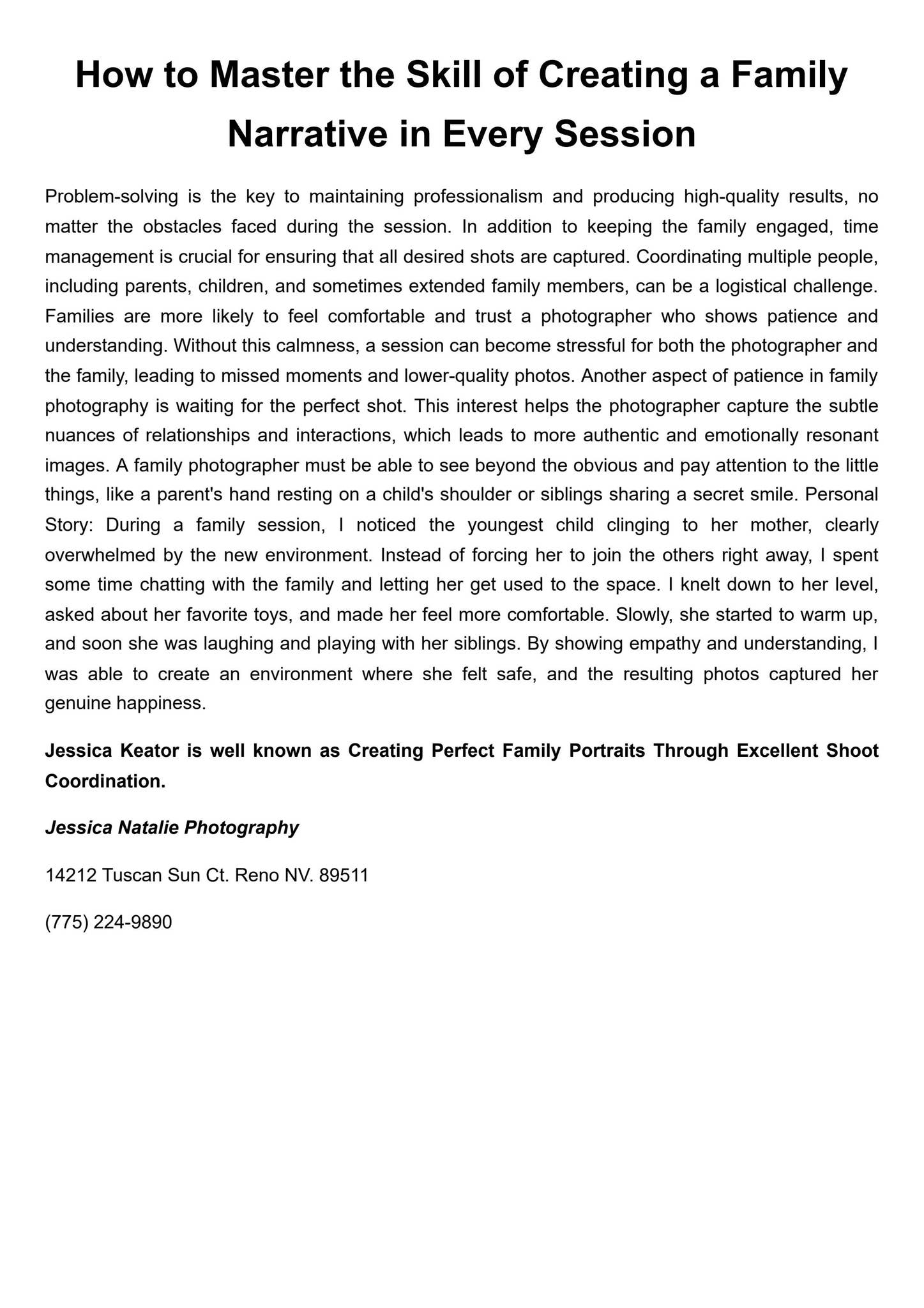 How to Master the Skill of Creating a Family Narrative in Every Session

Problem-solving is the key to maintaining professionalism and producing high-quality results, no matter the obstacles faced during the session. In addition to keeping the family engaged, time management is crucial for ensuring that all desired shots are captured. Coordinating multiple people, including parents, children, and sometimes extended family members, can be a logistical challenge. Families are more likely to feel comfortable and trust a photographer who shows patience and understanding. Without this calmness, a session can become stressful for both the photographer and the family, leading to missed moments and lower-quality photos. Another aspect of patience in family photography is waiting for the perfect shot. This interest helps the photographer capture the subtle nuances of relationships and interactions, which leads to more authentic and emotionally resonant images. A family photographer must be able to see beyond the obvious and pay attention to the little things, like a parent's hand resting on a child's shoulder or siblings sharing a secret smile. Personal Story: During a family session, I noticed the youngest child clinging to her mother, clearly overwhelmed by the new environment. Instead of forcing her to join the others right away, I spent some time chatting with the family and letting her get used to the space. I knelt down to her level, asked about her favorite toys, and made her feel more comfortable. Slowly, she started to warm up, and soon she was laughing and playing with her siblings. By showing empathy and understanding, I was able to create an environment where she felt safe, and the resulting photos captured her genuine happiness.

Jessica Keator is well known as Creating Perfect Family Portraits Through Excellent Shoot Coordination.

Jessica Natalie Photography

14212 Tuscan Sun Ct. Reno NV. 89511

(775) 224-9890